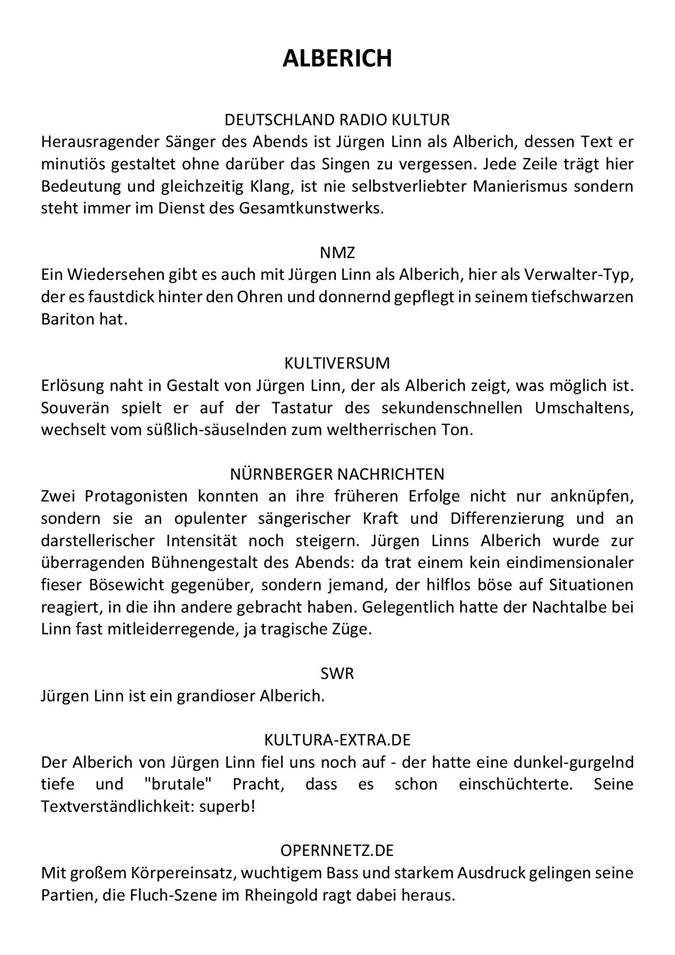 ALBERICH

DEUTSCHLAND RADIO KULTUR
Herausragender Sänger des Abends ist Jürgen Linn als Alberich, dessen Text er minutiös gestaltet ohne darüber das Singen zu vergessen. Jede Zeile trägt hier Bedeutung und gleichzeitig Klang, ist nie selbstverliebter Manierismus sondern steht immer im Dienst des Gesamtkunstwerks.

NMZ
Ein Wiedersehen gibt es auch mit Jürgen Linn als Alberich, hier als Verwalter-Typ, der es faustdick hinter den Ohren und donnernd gepflegt in seinem tiefschwarzen Bariton hat.

KULTIVERSUM
Erlösung naht in Gestalt von Jürgen Linn, der als Alberich zeigt, was möglich ist. Souverän spielt er auf der Tastatur des sekundenschnellen Umschaltens, wechselt vom süßlich-säuselnden zum weltherrischen Ton.

NÜRNBERGER NACHRICHTEN
Zwei Protagonisten konnten an ihre früheren Erfolge nicht nur anknüpfen, sondern sie an opulenter sängerischer Kraft und Differenzierung und an darstellerischer Intensität noch steigern. Jürgen Linns Alberich wurde zur überragenden Bühnengestalt des Abends: da trat einem kein eindimensionaler fieser Bösewicht gegenüber, sondern jemand, der hilflos böse auf Situationen reagiert, in die ihn andere gebracht haben. Gelegentlich hatte der Nachtalbe bei Linn fast mitleiderregende, ja tragische Züge.

SWR
Jürgen Linn ist ein grandioser Alberich.

KULTURA-EXTRA.DE
Der Alberich von Jürgen Linn fiel uns noch auf - der hatte eine dunkel-gurgelnd tiefe und "brutale" Pracht, dass es schon einschüchterte. Seine Textverständlichkeit: superb!

OPERNNETZ.DE
Mit großem Körpereinsatz, wuchtigem Bass und starkem Ausdruck gelingen seine Partien, die Fluch-Szene im Rheingold ragt dabei heraus.